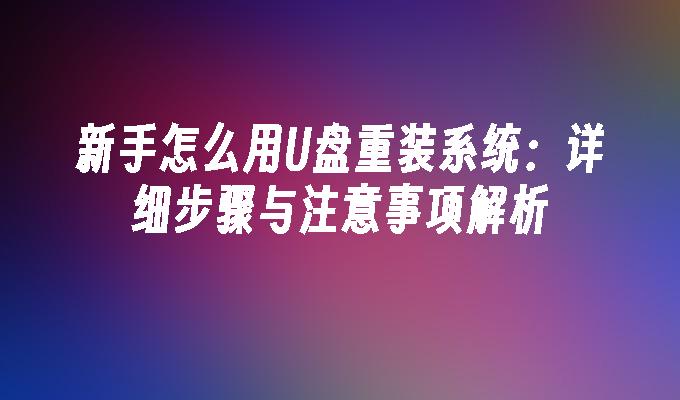 新手怎么用U盘重装系统：详细步骤与注意事项解析